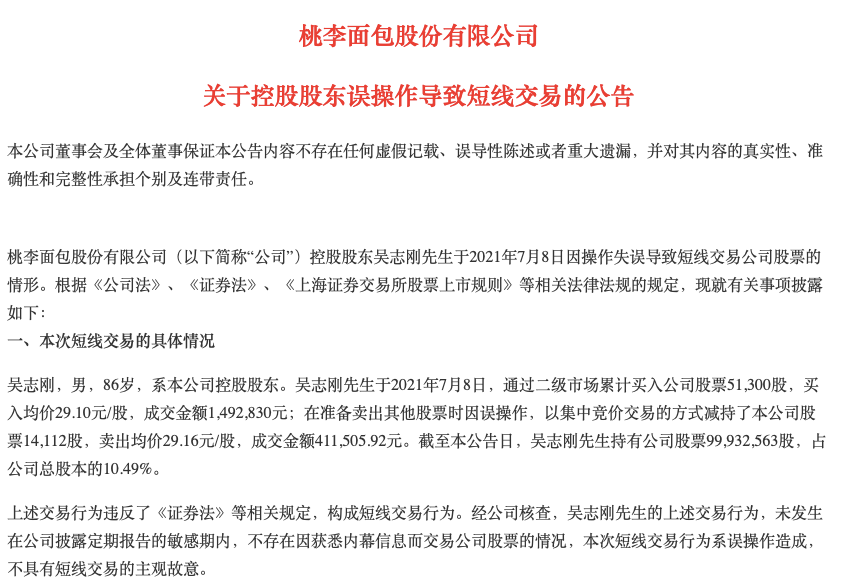 桃李面包股份有限公司

关于控股股东误操作导致短线交易的公告

本公司董事会及全体董事保证本公告内容不存在任何虚假记载、误导性陈述或者重大遗漏，并对其内容的真实性、准确性和完整性承担个别及连带责任。

桃李面包股份有限公司（以下简称“公司”）控股股东吴志刚先生于2021年7月8日因操作失误导致短线交易公司股票的情形。根据《公司法》、《证券法》、《上海证券交易所股票上市规则》等相关法律法规的规定，现就有关事项披露如下：

一、本次短线交易的具体情况

吴志刚，男，86岁，系本公司控股股东。吴志刚先生于2021年7月8日，通过二级市场累计买入公司股票51,300股，买入均价29.10元/股，成交金额1,492,830元；在准备卖出其他股票时因误操作，以集中竞价交易的方式减持了本公司股票14,112股，卖出均价29.16元/股，成交金额411,505.92元。截至本公告日，吴志刚先生持有公司股票99,932,563股，占公司总股本的10.49%。

上述交易行为违反了《证券法》等相关规定，构成短线交易行为。经公司核查，吴志刚先生的上述交易行为，未发生在公司披露定期报告的敏感期内，不存在因获悉内幕信息而交易公司股票的情况，本次短线交易行为系误操作造成，不具有短线交易的主观故意。